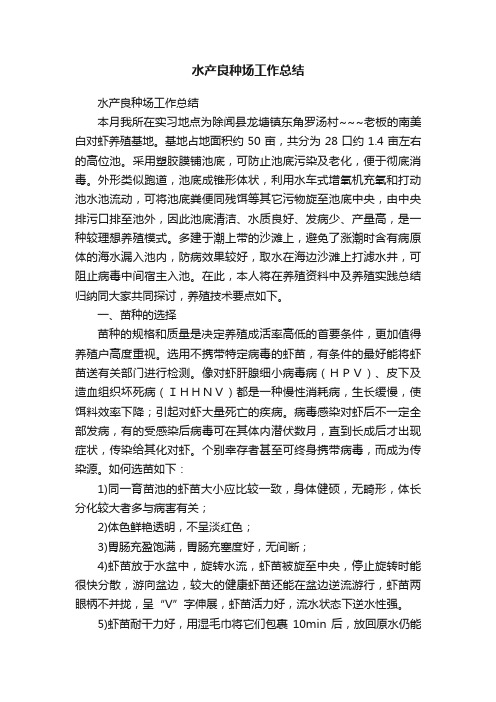 水产良种场工作总结

水产良种场工作总结

本月我所在实习地点为除闻县龙塘镇东角罗汤村~~~老板的南美白对虾养殖基地。基地占地面积约 50 亩，共分为 28 口约 1.4 亩左右的高位池。采用塑胶膜铺池底，可防止池底污染及老化，便于彻底消毒。外形类似跑道，池底成锥形体状，利用水车式增氧机充氧和打动池水池流动，可将池底粪便同残饵等其它污物旋至池底中央，由中央排污口排至池外，因此池底清洁、水质良好、发病少、产量高，是一种较理想养殖模式。多建于潮上带的沙滩上，避免了涨潮时含有病原体的海水漏入池内，防病效果较好，取水在海边沙滩上打滤水井，可阻止病毒中间宿主入池。在此，本人将在养殖资料中及养殖实践总结归纳同大家共同探讨，养殖技术要点如下。

一、苗种的选择

苗种的规格和质量是决定养殖成活率高低的首要条件，更加值得养殖户高度重视。选用不携带特定病毒的虾苗，有条件的最好能将虾苗送有关部门进行检测。像对虾肝腺细小病毒病（ＨＰＶ）、皮下及造血组织坏死病（ＩＨＨＮＶ）都是一种慢性消耗病，生长缓慢，使饵料效率下降；引起对虾大量死亡的疾病。病毒感染对虾后不一定全部发病，有的受感染后病毒可在其体内潜伏数月，直到长成后才出现症状，传染给其化对虾。个别幸存者甚至可终身携带病毒，而成为传染源。如何选苗如下：

1)同一育苗池的虾苗大小应比较一致，身体健硕，无畸形，体长分化较大者多与病害有关；

2)体色鲜艳透明，不呈淡红色；

3)胃肠充盈饱满，胃肠充塞度好，无间断；

4)虾苗放于水盆中，旋转水流，虾苗被旋至中央，停止旋转时能很快分散，游向盆边，较大的健康虾苗还能在盆边逆流游行，虾苗两眼柄不并拢，呈“V”字伸展，虾苗活力好，流水状态下逆水性强。

5)虾苗耐干力好，用湿毛巾将它们包裹 10min 后，放回原水仍能